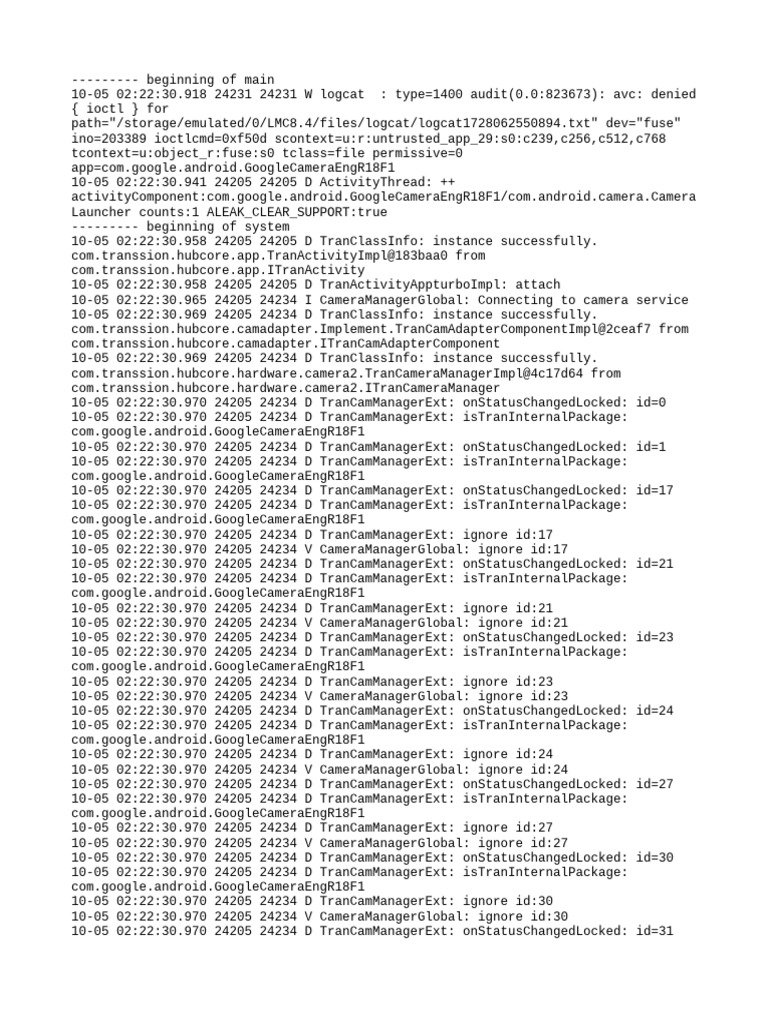 --------- beginning of main
10-05 02:22:30.918 24231 24231 W logcat  : type=1400 audit(0.0:823673): avc: denied { ioctl } for path="/storage/emulated/0/LMC8.4/files/logcat/logcat1728062550894.txt" dev="fuse" ino=203389 ioctlcmd=0xf50d scontext=u:r:untrusted_app_29:s0:c239,c256,c512,c768 tcontext=u:object_r:fuse:s0 tclass=file permissive=0 app=com.google.android.GoogleCameraEngR18F1
10-05 02:22:30.941 24205 24205 D ActivityThread: ++ activityComponent:com.google.android.GoogleCameraEngR18F1/com.android.camera.CameraLauncher counts:1 ALEAK_CLEAR_SUPPORT:true
--------- beginning of system
10-05 02:22:30.958 24205 24205 D TranClassInfo: instance successfully. com.transsion.hubcore.app.TranActivityImpl@183baa0 from com.transsion.hubcore.app.ITranActivity
10-05 02:22:30.958 24205 24205 D TranActivityAppturboImpl: attach
10-05 02:22:30.965 24205 24234 I CameraManagerGlobal: Connecting to camera service
10-05 02:22:30.969 24205 24234 D TranClassInfo: instance successfully. com.transsion.hubcore.camadapter.Implement.TranCamAdapterComponentImpl@2ceaf7 from com.transsion.hubcore.camadapter.ITranCamAdapterComponent
10-05 02:22:30.969 24205 24234 D TranClassInfo: instance successfully. com.transsion.hubcore.hardware.camera2.TranCameraManagerImpl@4c17d64 from com.transsion.hubcore.hardware.camera2.ITranCameraManager
10-05 02:22:30.970 24205 24234 D TranCamManagerExt: onStatusChangedLocked: id=0
10-05 02:22:30.970 24205 24234 D TranCamManagerExt: isTranInternalPackage: com.google.android.GoogleCameraEngR18F1
10-05 02:22:30.970 24205 24234 D TranCamManagerExt: onStatusChangedLocked: id=1
10-05 02:22:30.970 24205 24234 D TranCamManagerExt: isTranInternalPackage: com.google.android.GoogleCameraEngR18F1
10-05 02:22:30.970 24205 24234 D TranCamManagerExt: onStatusChangedLocked: id=17
10-05 02:22:30.970 24205 24234 D TranCamManagerExt: isTranInternalPackage: com.google.android.GoogleCameraEngR18F1
10-05 02:22:30.970 24205 24234 D TranCamManagerExt: ignore id:17
10-05 02:22:30.970 24205 24234 V CameraManagerGlobal: ignore id:17
10-05 02:22:30.970 24205 24234 D TranCamManagerExt: onStatusChangedLocked: id=21
10-05 02:22:30.970 24205 24234 D TranCamManagerExt: isTranInternalPackage: com.google.android.GoogleCameraEngR18F1
10-05 02:22:30.970 24205 24234 D TranCamManagerExt: ignore id:21
10-05 02:22:30.970 24205 24234 V CameraManagerGlobal: ignore id:21
10-05 02:22:30.970 24205 24234 D TranCamManagerExt: onStatusChangedLocked: id=23
10-05 02:22:30.970 24205 24234 D TranCamManagerExt: isTranInternalPackage: com.google.android.GoogleCameraEngR18F1
10-05 02:22:30.970 24205 24234 D TranCamManagerExt: ignore id:23
10-05 02:22:30.970 24205 24234 V CameraManagerGlobal: ignore id:23
10-05 02:22:30.970 24205 24234 D TranCamManagerExt: onStatusChangedLocked: id=24
10-05 02:22:30.970 24205 24234 D TranCamManagerExt: isTranInternalPackage: com.google.android.GoogleCameraEngR18F1
10-05 02:22:30.970 24205 24234 D TranCamManagerExt: ignore id:24
10-05 02:22:30.970 24205 24234 V CameraManagerGlobal: ignore id:24
10-05 02:22:30.970 24205 24234 D TranCamManagerExt: onStatusChangedLocked: id=27
10-05 02:22:30.970 24205 24234 D TranCamManagerExt: isTranInternalPackage: com.google.android.GoogleCameraEngR18F1
10-05 02:22:30.970 24205 24234 D TranCamManagerExt: ignore id:27
10-05 02:22:30.970 24205 24234 V CameraManagerGlobal: ignore id:27
10-05 02:22:30.970 24205 24234 D TranCamManagerExt: onStatusChangedLocked: id=30
10-05 02:22:30.970 24205 24234 D TranCamManagerExt: isTranInternalPackage: com.google.android.GoogleCameraEngR18F1
10-05 02:22:30.970 24205 24234 D TranCamManagerExt: ignore id:30
10-05 02:22:30.970 24205 24234 V CameraManagerGlobal: ignore id:30
10-05 02:22:30.970 24205 24234 D TranCamManagerExt: onStatusChangedLocked: id=31